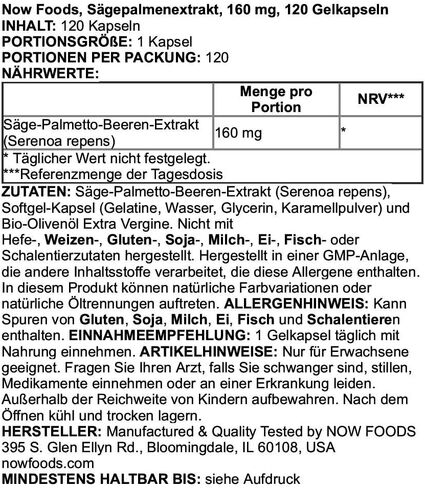 Now Foods, Sägepalmenextrakt, 160 mg, 120 Gelkapseln
INHALT: 120 Kapseln
PORTIONSGRÖßE: 1 Kapsel
PORTIONEN PER PACKUNG: 120
NÄHRWERTE:

| | Menge pro Portion | NRV*** |
|---|---|---|
| Säge-Palmetto-Beeren-Extrakt (Serenoa repens) | 160 mg | * |
| * Täglicher Wert nicht festgelegt. ***Referenzmenge der Tagesdosis | | |

ZUTATEN: Säge-Palmetto-Beeren-Extrakt (Serenoa repens), Softgel-Kapsel (Gelatine, Wasser, Glycerin, Karamellpulver) und Bio-Olivenöl Extra Vergine. Nicht mit Hefe-, Weizen-, Gluten-, Soja-, Milch-, Ei-, Fisch- oder Schalentierzutaten hergestellt. Hergestellt in einer GMP-Anlage, die andere Inhaltsstoffe verarbeitet, die diese Allergene enthalten. In diesem Produkt können natürliche Farbvariationen oder natürliche Öltrennungen auftreten. ALLERGENHINWEIS: Kann Spuren von Gluten, Soja, Milch, Ei, Fisch und Schalentieren enthalten. EINNAHMEEMPFEHLUNG: 1 Gelkapsel täglich mit Nahrung einnehmen. ARTIKELHINWEISE: Nur für Erwachsene geeignet. Fragen Sie Ihren Arzt, falls Sie schwanger sind, stillen, Medikamente einnehmen oder an einer Erkrankung leiden. Außerhalb der Reichweite von Kindern aufbewahren. Nach dem Öffnen kühl und trocken lagern.
HERSTELLER: Manufactured & Quality Tested by NOW FOODS 395 S. Glen Ellyn Rd., Bloomingdale, IL 60108, USA nowfoods.com
MINDESTENS HALTBAR BIS: siehe Aufdruck